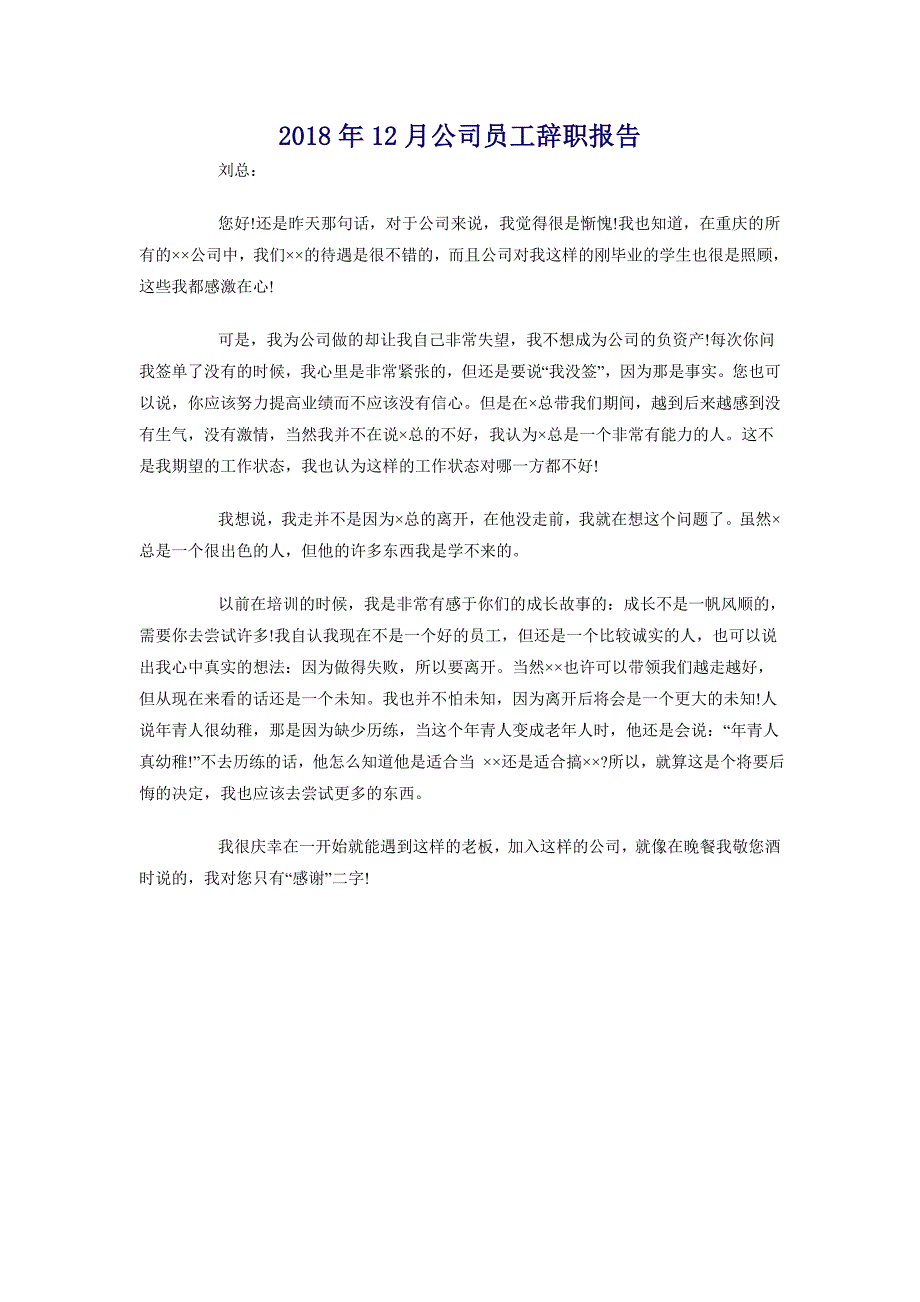 2018年12月公司员工辞职报告

刘总：

您好!还是昨天那句话，对于公司来说，我觉得很是惭愧!我也知道，在重庆的所有的××公司中，我们××的待遇是很不错的，而且公司对我这样的刚毕业的学生也很是照顾，这些我都感激在心!

可是，我为公司做的却让我自己非常失望，我不想成为公司的负资产!每次你问我签单了没有的时候，我心里是非常紧张的，但还是要说“我没签”，因为那是事实。您也可以说，你应该努力提高业绩而不应该没有信心。但是在×总带我们期间，越到后来越感到没有生气，没有激情，当然我并不在说×总的不好，我认为×总是一个非常有能力的人。这不是我期望的工作状态，我也认为这样的工作状态对哪一方都不好!

我想说，我走并不是因为×总的离开，在他没走前，我就在想这个问题了。虽然×总是一个很出色的人，但他的许多东西我是学不来的。

以前在培训的时候，我是非常有感于你们的成长故事的：成长不是一帆风顺的，需要你去尝试许多!我自认我现在不是一个好的员工，但还是一个比较诚实的人，也可以说出我心中真实的想法：因为做得失败，所以要离开。当然××也许可以带领我们越走越好，但从现在来看的话还是一个未知。我也并不怕未知，因为离开后将会是一个更大的未知!人说年青人很幼稚，那是因为缺少历练，当这个年青人变成老年人时，他还是会说：“年青人真幼稚!”不去历练的话，他怎么知道他是适合当 ××还是适合搞××?所以，就算这是个将要后悔的决定，我也应该去尝试更多的东西。

我很庆幸在一开始就能遇到这样的老板，加入这样的公司，就像在晚餐我敬您酒时说的，我对您只有“感谢”二字!